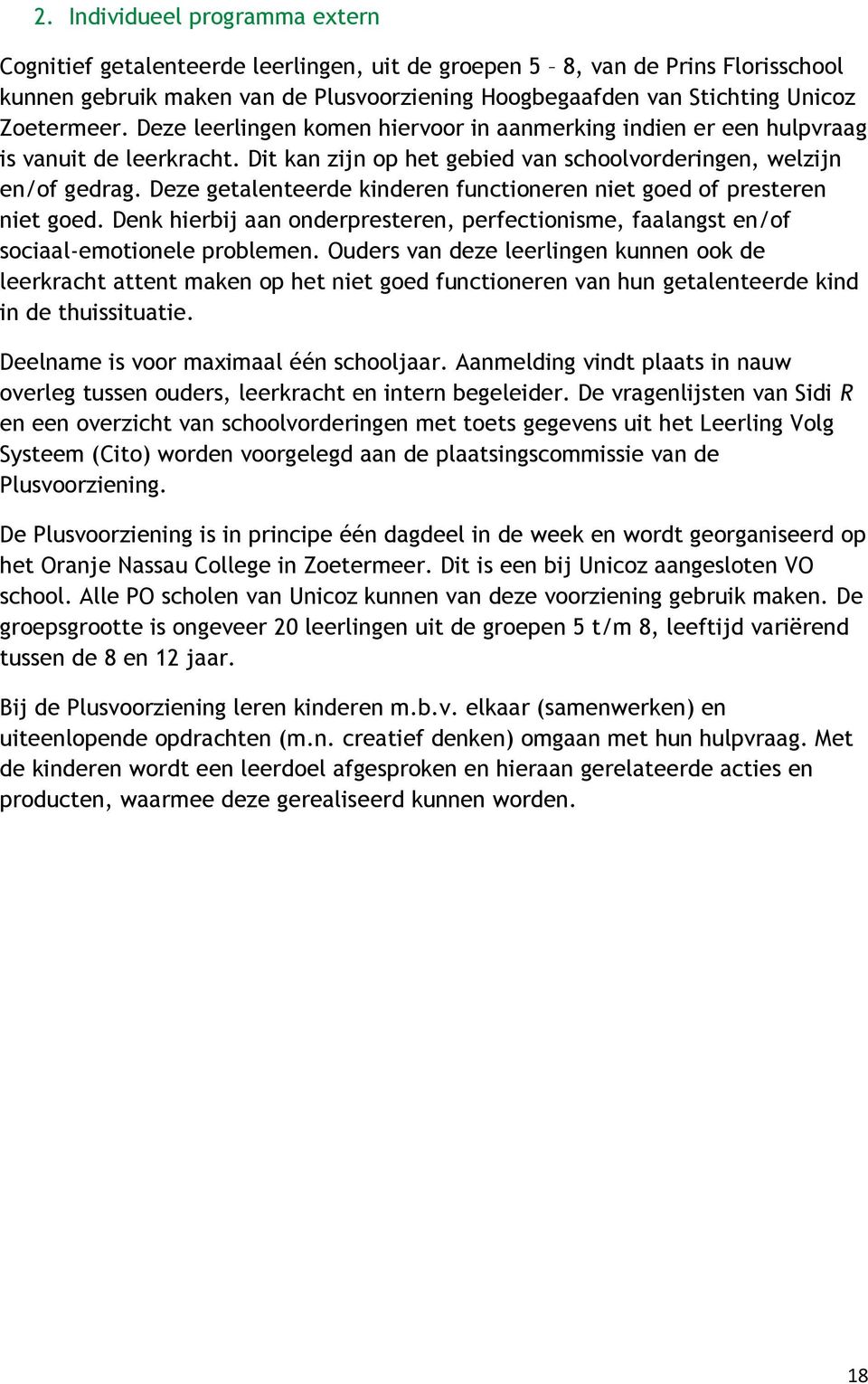 2. Individueel programma extern

Cognitief getalenteerde leerlingen, uit de groepen 5 – 8, van de Prins Florisschool kunnen gebruik maken van de Plusvoorziening Hoogbegaafden van Stichting Unicoz Zoetermeer. Deze leerlingen komen hiervoor in aanmerking indien er een hulpvraag is vanuit de leerkracht. Dit kan zijn op het gebied van schoolvorderingen, welzijn en/of gedrag. Deze getalenteerde kinderen functioneren niet goed of presteren niet goed. Denk hierbij aan onderpresteren, perfectionisme, faalangst en/of sociaal-emotionele problemen. Ouders van deze leerlingen kunnen ook de leerkracht attent maken op het niet goed functioneren van hun getalenteerde kind in de thuissituatie.

Deelname is voor maximaal één schooljaar. Aanmelding vindt plaats in nauw overleg tussen ouders, leerkracht en intern begeleider. De vragenlijsten van Sidi R en een overzicht van schoolvorderingen met toets gegevens uit het Leerling Volg Systeem (Cito) worden voorgelegd aan de plaatsingscommissie van de Plusvoorziening.

De Plusvoorziening is in principe één dagdeel in de week en wordt georganiseerd op het Oranje Nassau College in Zoetermeer. Dit is een bij Unicoz aangesloten VO school. Alle PO scholen van Unicoz kunnen van deze voorziening gebruik maken. De groepsgrootte is ongeveer 20 leerlingen uit de groepen 5 t/m 8, leeftijd variërend tussen de 8 en 12 jaar.

Bij de Plusvoorziening leren kinderen m.b.v. elkaar (samenwerken) en uiteenlopende opdrachten (m.n. creatief denken) omgaan met hun hulpvraag. Met de kinderen wordt een leerdoel afgesproken en hieraan gerelateerde acties en producten, waarmee deze gerealiseerd kunnen worden.

18